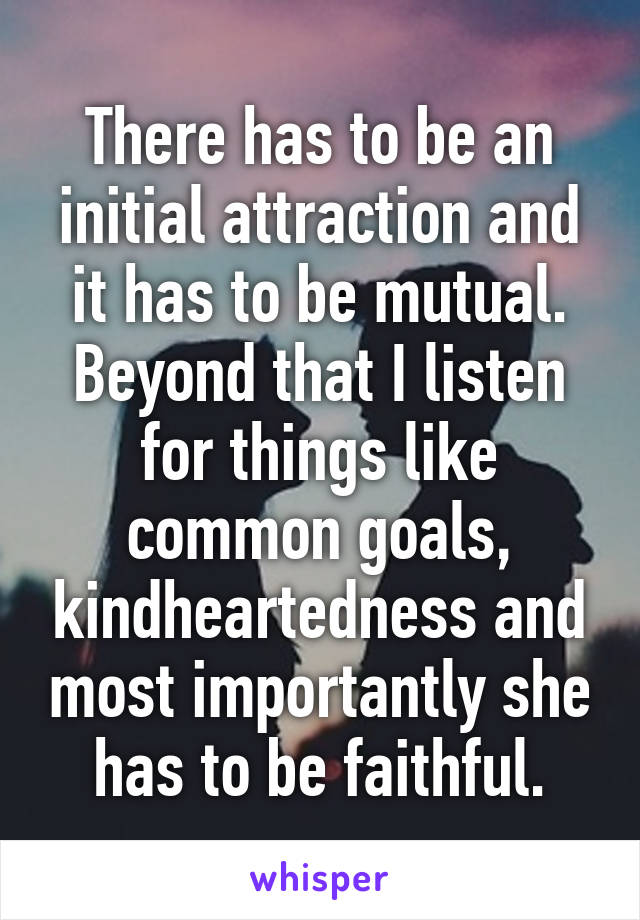 There has to be an initial attraction and it has to be mutual. Beyond that I listen for things like common goals, kindheartedness and most importantly she has to be faithful.

whisper